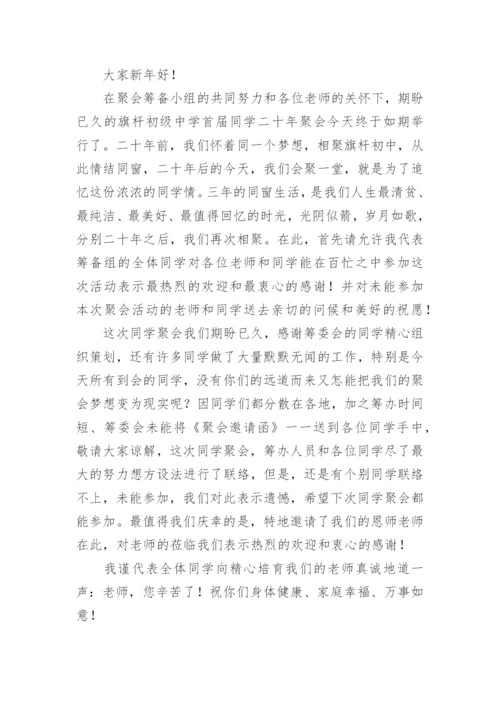 大家新年好！

在聚会筹备小组的共同努力和各位老师的关怀下，期盼已久的旗杆初级中学首届同学二十年聚会今天终于如期举行了。二十年前，我们怀着同一个梦想，相聚旗杆初中，从此情结同窗，二十年后的今天，我们会聚一堂，就是为了追忆这份浓浓的同学情。三年的同窗生活，是我们人生最清贫、最纯洁、最美好、最值得回忆的时光，光阴似箭，岁月如歌，分别二十年之后，我们再次相聚。在此，首先请允许我代表筹备组的全体同学对各位老师和同学能在百忙之中参加这次活动表示最热烈的欢迎和最衷心的感谢！并对未能参加本次聚会活动的老师和同学送去亲切的问候和美好的祝愿！

这次同学聚会我们期盼已久，感谢筹委会的同学精心组织策划，还有许多同学做了大量默默无闻的工作，特别是今天所有到会的同学，没有你们的远道而来又怎能把我们的聚会梦想变为现实呢？因同学们都分散在各地，加之筹办时间短、筹委会未能将《聚会邀请函》一一送到各位同学手中，敬请大家谅解，这次同学聚会，筹办人员和各位同学尽了最大的努力想方设法进行了联络，但是，还是有个别同学联络不上，未能参加，我们对此表示遗憾，希望下次同学聚会都能参加。最值得我们庆幸的是，特地邀请了我们的恩师老师在此，对老师的莅临我们表示热烈的欢迎和衷心的感谢！

我谨代表全体同学向精心培育我们的老师真诚地道一声：老师，您辛苦了！祝你们身体健康、家庭幸福、万事如意！